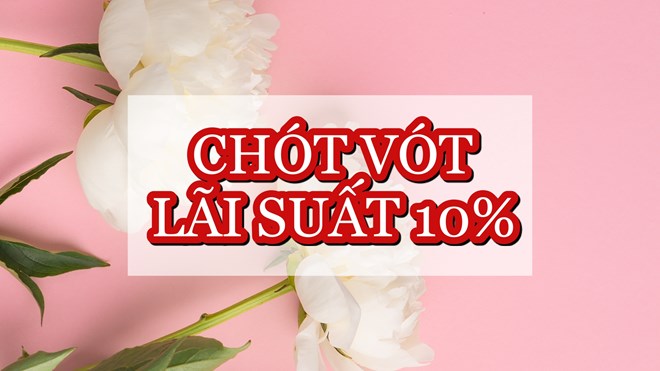 CHÓT VÓT
LÃI SUẤT 10%